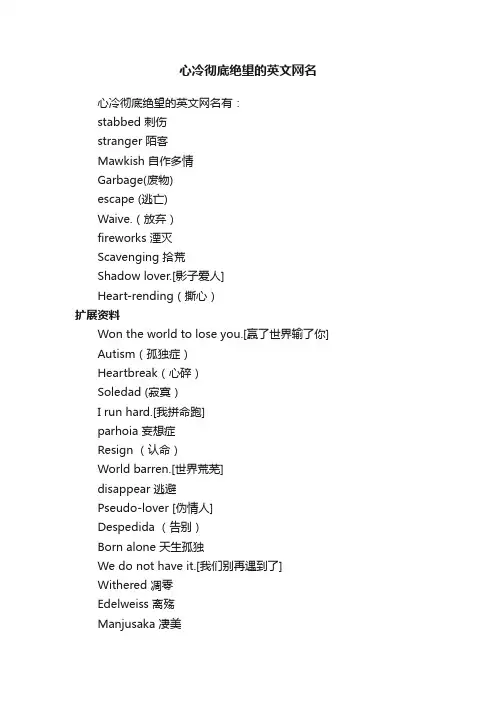 心冷彻底绝望的英文网名

心冷彻底绝望的英文网名有：

stabbed 刺伤

stranger 陌客

Mawkish 自作多情

Garbage(废物)

escape (逃亡)

Waive.（放弃）

fireworks 湮灭

Scavenging 拾荒

Shadow lover.[影子爱人]

Heart-rending（撕心）

扩展资料

Won the world to lose you.[赢了世界输了你]

Autism（孤独症）

Heartbreak（心碎）

Soledad (寂寞)

I run hard.[我拼命跑]

parhoia 妄想症

Resign （认命）

World barren.[世界荒芜]

disappear 逃避

Pseudo-lover [伪情人]

Despedida （告别）

Born alone 天生孤独

We do not have it.[我们别再遇到了]

Withered 凋零

Edelweiss 离殇

Manjusaka 凄美